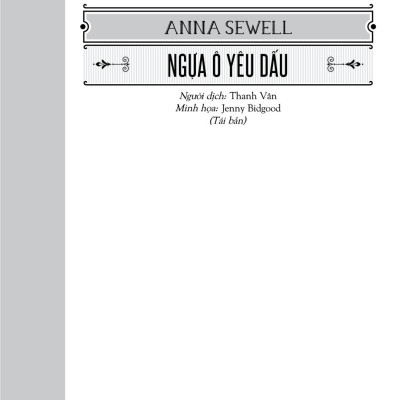 ANNA SEWELL

NGỰA Ô YÊU DẤU

Người dịch: Thanh Vân
Minh họa: Jenny Bidgood
(Tái bản)